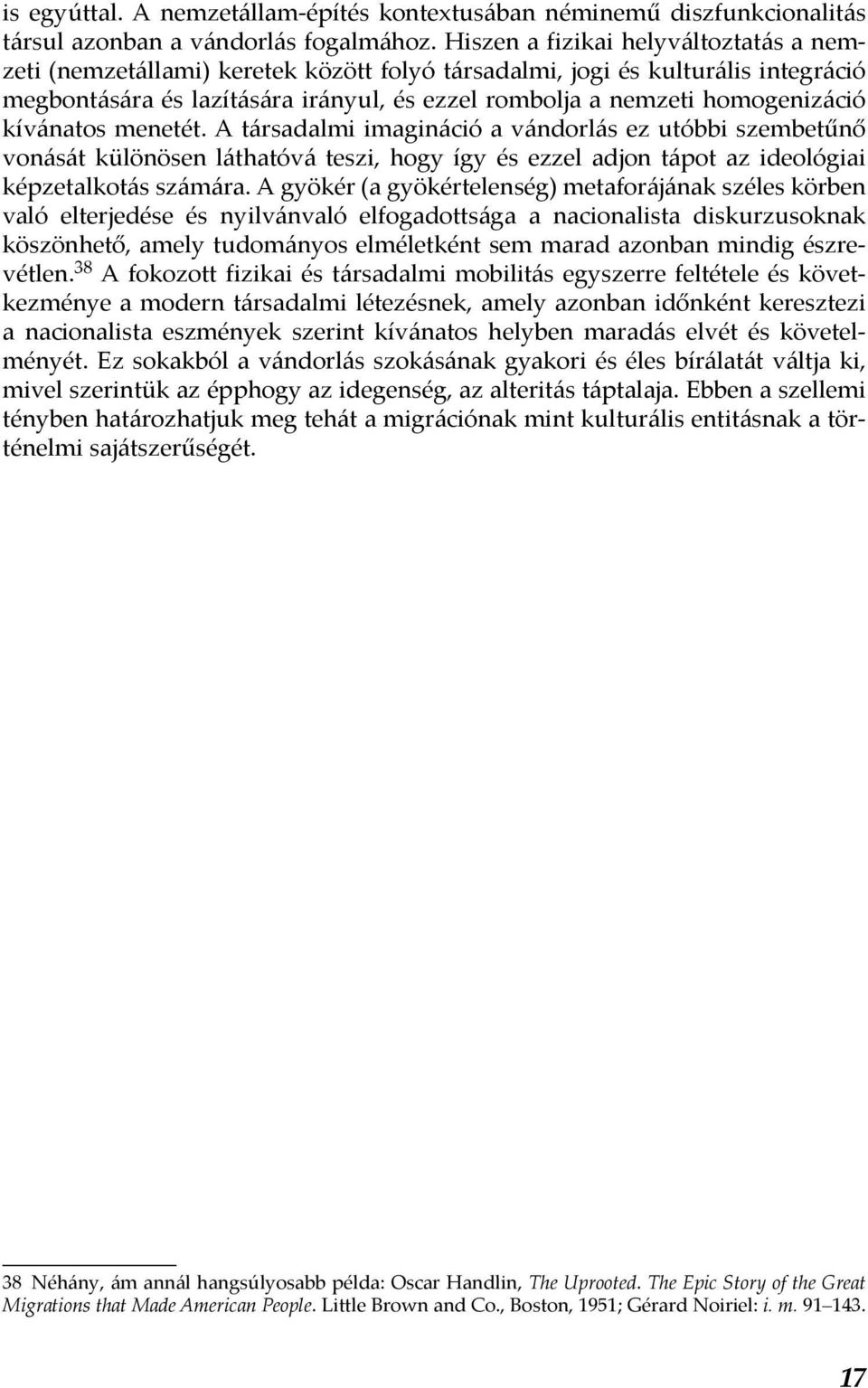 is egyúttal. A nemzetállam-építés kontextusában néminemű diszfunkcionalitás társul azonban a vándorlás fogalmához. Hiszen a fizikai helyváltoztatás a nemzeti (nemzetállami) keretek között folyó társadalmi, jogi és kulturális integráció megbontására és lazítására irányul, és ezzel rombolja a nemzeti homogenizáció kívánatos menetét. A társadalmi imagináció a vándorlás ez utóbbi szembetűnő vonását különösen láthatóvá teszi, hogy így és ezzel adjon tápot az ideológiai képzetalkotás számára. A gyökér (a gyökértelenség) metaforájának széles körben való elterjedése és nyilvánvaló elfogadottsága a nacionalista diskurzusoknak köszönhető, amely tudományos elméletként sem marad azonban mindig észrevétlen.$^{38}$ A fokozott fizikai és társadalmi mobilitás egyszerre feltétele és következménye a modern társadalmi létezésnek, amely azonban időnként keresztezi a nacionalista eszmények szerint kívánatos helyben maradás elvét és követelményét. Ez sokakból a vándorlás szokásának gyakori és éles bírálatát váltja ki, mivel szerintük az épphogy az idegenség, az alteritás táptalaja. Ebben a szellemi tényben határozhatjuk meg tehát a migrációnak mint kulturális entitásnak a történelmi sajátszerűségét.

38 Néhány, ám annál hangsúlyosabb példa: Oscar Handlin, The Uprooted. The Epic Story of the Great Migrations that Made American People. Little Brown and Co., Boston, 1951; Gérard Noiriel: i. m. 91–143.

17